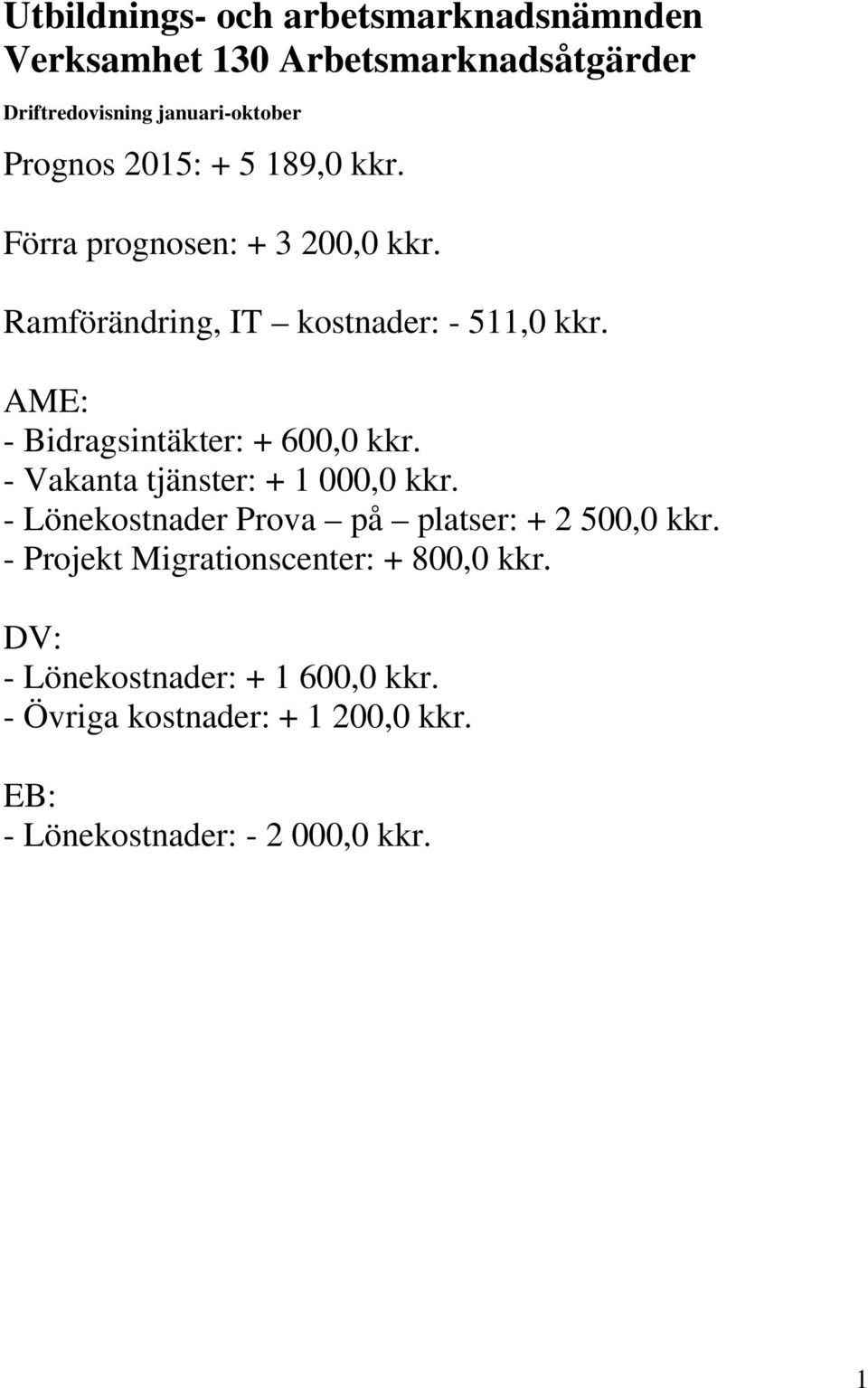 Utbildnings- och arbetsmarknadsnämnden
Verksamhet 130 Arbetsmarknadsåtgärder

Driftredovisning januari-oktober

Prognos 2015: + 5 189,0 kkr.

Förra prognosen: + 3 200,0 kkr.

Ramförändring, IT – kostnader: - 511,0 kkr.

AME:
- Bidragsintäkter: + 600,0 kkr.
- Vakanta tjänster: + 1 000,0 kkr.
- Lönekostnader Prova – på – platser: + 2 500,0 kkr.
- Projekt Migrationscenter: + 800,0 kkr.

DV:
- Lönekostnader: + 1 600,0 kkr.
- Övriga kostnader: + 1 200,0 kkr.

EB:
- Lönekostnader: - 2 000,0 kkr.

1